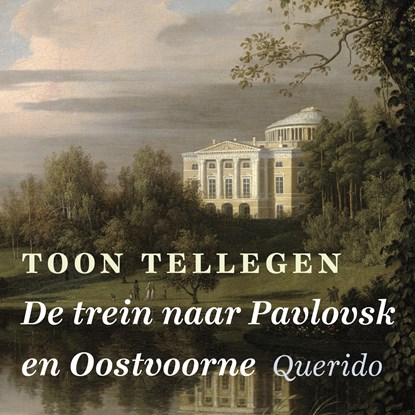 TOON TELLEGEN

De trein naar Pavlovsk en Oostvoorne

Querido